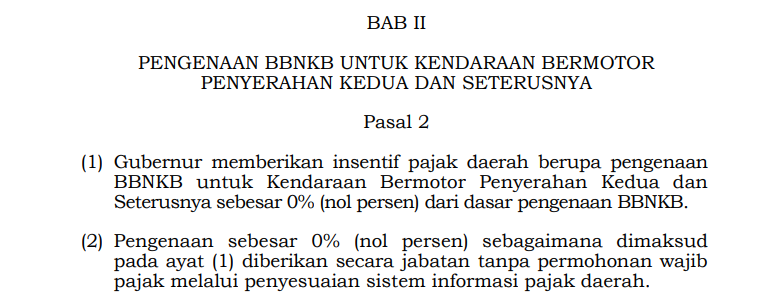 BAB II

PENGENAAN BBNKB UNTUK KENDARAAN BERMOTOR PENYERAHAN KEDUA DAN SETERUSNYA

Pasal 2

(1) Gubernur memberikan insentif pajak daerah berupa pengenaan BBNKB untuk Kendaraan Bermotor Penyerahan Kedua dan Seterusnya sebesar 0% (nol persen) dari dasar pengenaan BBNKB.

(2) Pengenaan sebesar 0% (nol persen) sebagaimana dimaksud pada ayat (1) diberikan secara jabatan tanpa permohonan wajib pajak melalui penyesuaian sistem informasi pajak daerah.